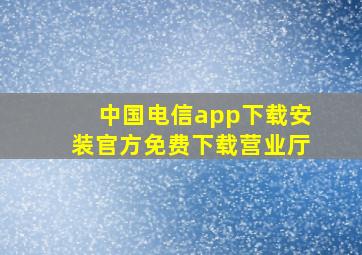 中国电信app下载安装官方免费下载营业厅